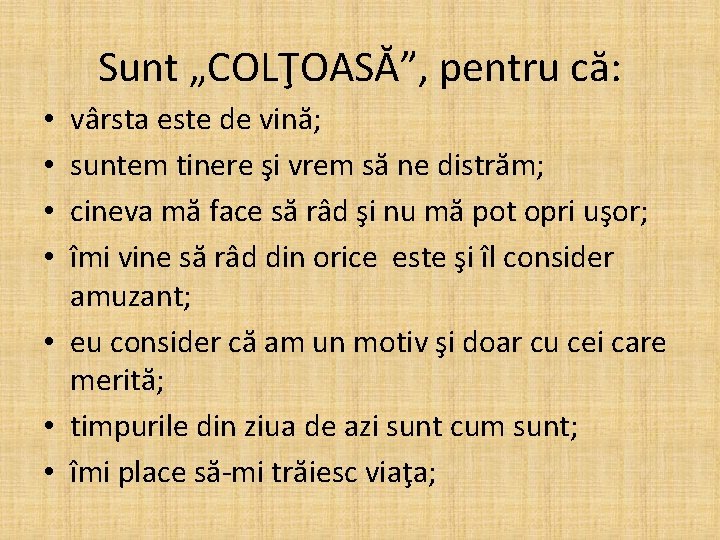 Sunt „COLŢOASĂ”, pentru că:

• vârsta este de vină;
• suntem tinere şi vrem să ne distrăm;
• cineva mă face să râd şi nu mă pot opri uşor;
• îmi vine să râd din orice  este şi îl consider amuzant;
• eu consider că am un motiv şi doar cu cei care merită;
• timpurile din ziua de azi sunt cum sunt;
• îmi place să-mi trăiesc viaţa;